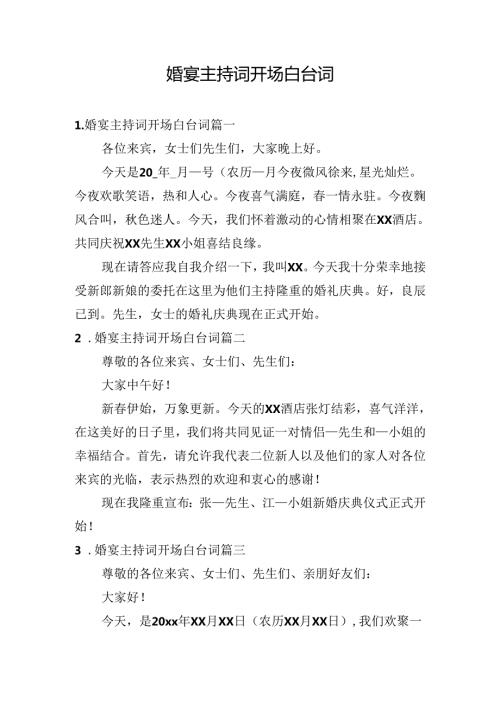 婚宴主持词开场白台词

1.婚宴主持词开场白台词篇一

各位来宾，女士们先生们，大家晚上好。

今天是20_年_月一号（农历一月今夜微风徐来,星光灿烂。今夜欢歌笑语，热和人心。今夜喜气满庭，春一情永驻。今夜鞠风合叫，秋色迷人。今天，我们怀着激动的心情相聚在XX酒店。共同庆祝XX先生XX小姐喜结良缘。

现在请答应我自我介绍一下，我叫XX。今天我十分荣幸地接受新郎新娘的委托在这里为他们主持隆重的婚礼庆典。好，良辰已到。先生，女士的婚礼庆典现在正式开始。

2．婚宴主持词开场白台词篇二

尊敬的各位来宾、女士们、先生们：

大家中午好！

新春伊始，万象更新。今天的XX酒店张灯结彩，喜气洋洋，在这美好的日子里，我们将共同见证一对情侣一先生和一小姐的幸福结合。首先，请允许我代表二位新人以及他们的家人对各位来宾的光临，表示热烈的欢迎和衷心的感谢！

现在我隆重宣布：张一先生、江一小姐新婚庆典仪式正式开始！

3．婚宴主持词开场白台词篇三

尊敬的各位来宾、女士们、先生们、亲朋好友们：

大家好！

今天，是20xx年XX月XX日（农历XX月XX日），我们欢聚一